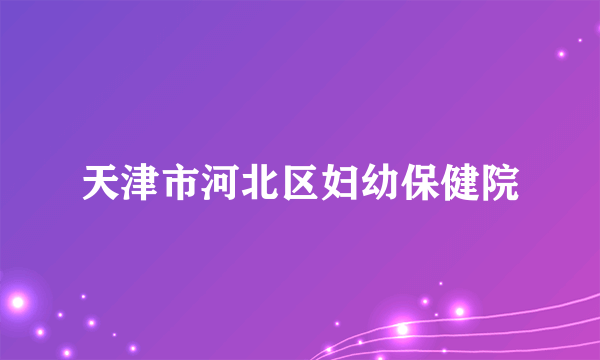 天津市河北区妇幼保健院